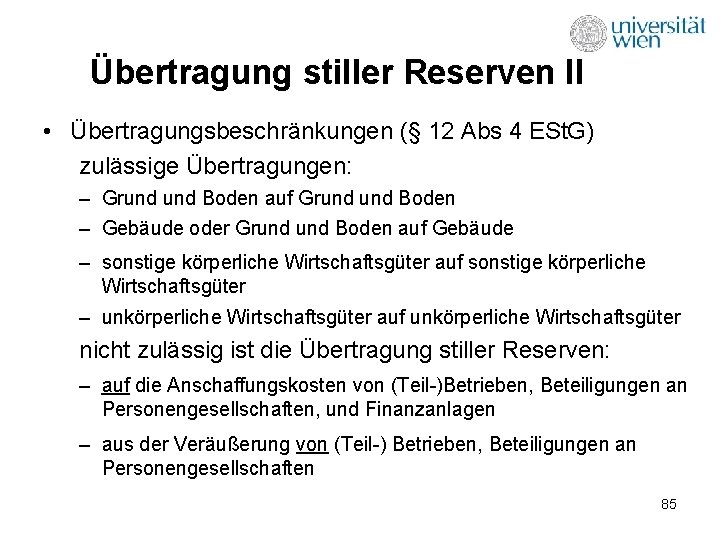 universität wien

Übertragung stiller Reserven II

• Übertragungsbeschränkungen (§ 12 Abs 4 EStG)
zulässige Übertragungen:
– Grund und Boden auf Grund und Boden
– Gebäude oder Grund und Boden auf Gebäude
– sonstige körperliche Wirtschaftsgüter auf sonstige körperliche Wirtschaftsgüter
– unkörperliche Wirtschaftsgüter auf unkörperliche Wirtschaftsgüter
nicht zulässig ist die Übertragung stiller Reserven:
– auf die Anschaffungskosten von (Teil-)Betrieben, Beteiligungen an Personengesellschaften, und Finanzanlagen
– aus der Veräußerung von (Teil-) Betrieben, Beteiligungen an Personengesellschaften

85